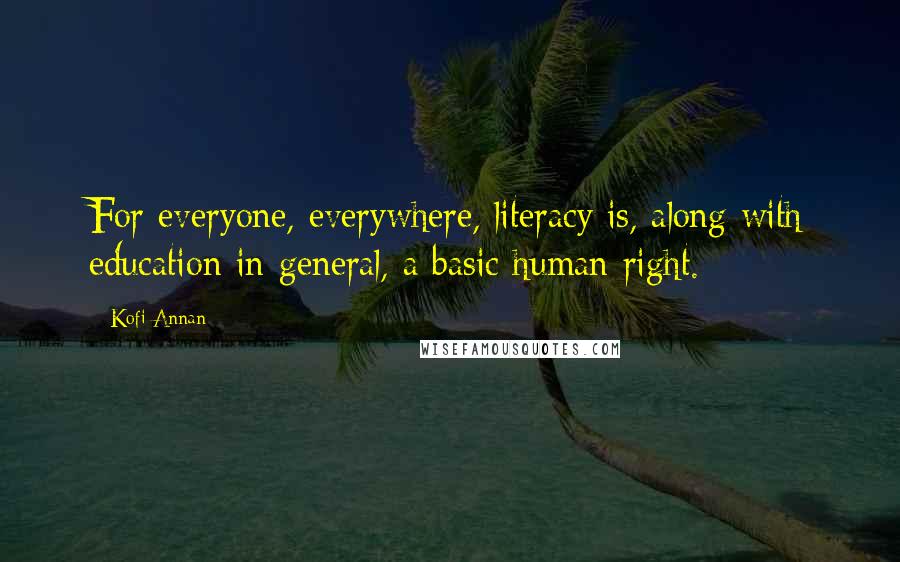 For everyone, everywhere, literacy is, along with education in general, a basic human right.

Kofi Annan

WISEFAMOUSQUOTES.COM